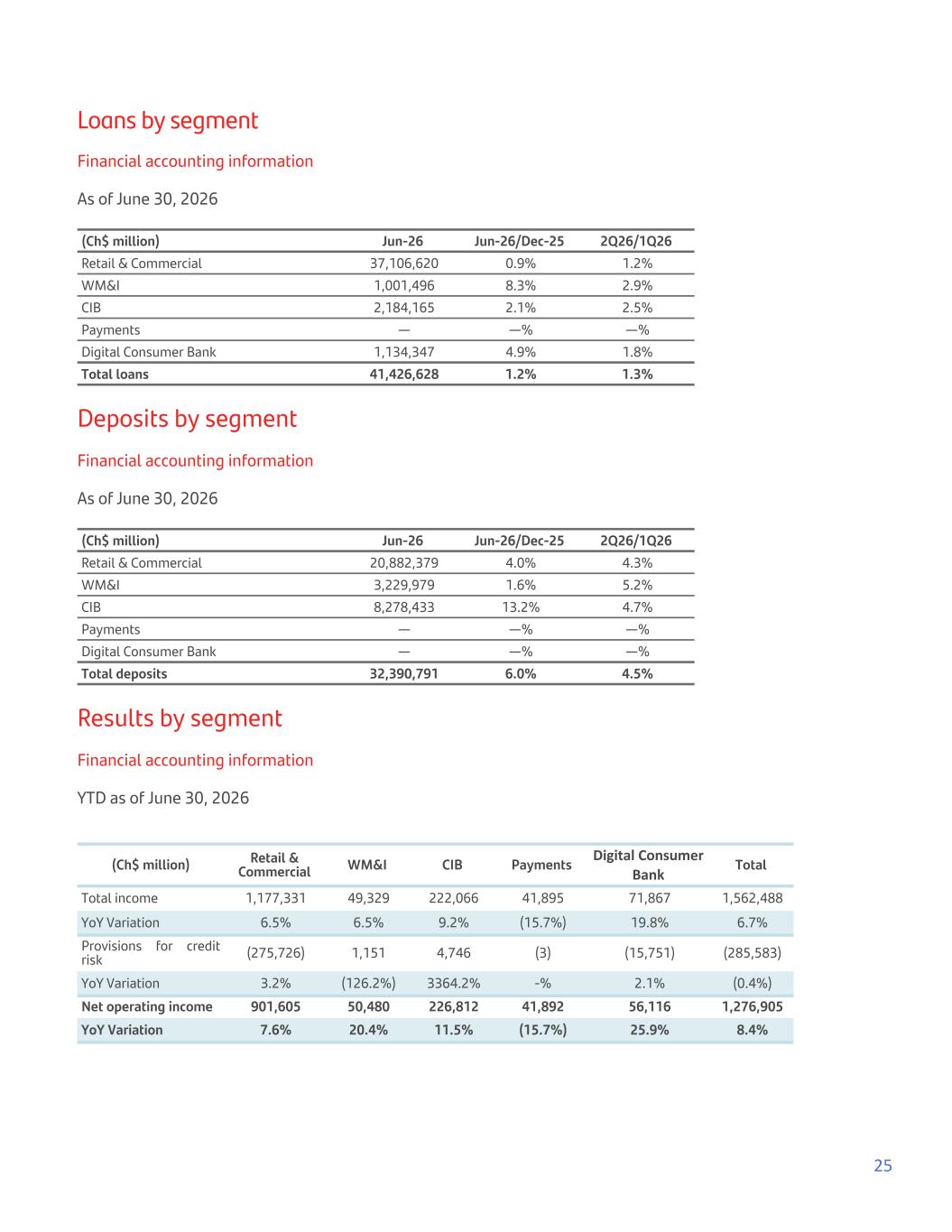 Loans by segment

Financial accounting information

As of June 30, 2026

| (Ch$ million) | Jun-26 | Jun-26/Dec-25 | 2Q26/1Q26 |
|---|---|---|---|
| Retail & Commercial | 37,106,620 | 0.9% | 1.2% |
| WM&I | 1,001,496 | 8.3% | 2.9% |
| CIB | 2,184,165 | 2.1% | 2.5% |
| Payments | — | —% | —% |
| Digital Consumer Bank | 1,134,347 | 4.9% | 1.8% |
| Total loans | 41,426,628 | 1.2% | 1.3% |

Deposits by segment

Financial accounting information

As of June 30, 2026

| (Ch$ million) | Jun-26 | Jun-26/Dec-25 | 2Q26/1Q26 |
|---|---|---|---|
| Retail & Commercial | 20,882,379 | 4.0% | 4.3% |
| WM&I | 3,229,979 | 1.6% | 5.2% |
| CIB | 8,278,433 | 13.2% | 4.7% |
| Payments | — | —% | —% |
| Digital Consumer Bank | — | —% | —% |
| Total deposits | 32,390,791 | 6.0% | 4.5% |

Results by segment

Financial accounting information

YTD as of June 30, 2026

| (Ch$ million) | Retail & Commercial | WM&I | CIB | Payments | Digital Consumer Bank | Total |
|---|---|---|---|---|---|---|
| Total income | 1,177,331 | 49,329 | 222,066 | 41,895 | 71,867 | 1,562,488 |
| YoY Variation | 6.5% | 6.5% | 9.2% | (15.7%) | 19.8% | 6.7% |
| Provisions for credit risk | (275,726) | 1,151 | 4,746 | (3) | (15,751) | (285,583) |
| YoY Variation | 3.2% | (126.2%) | 3364.2% | -% | 2.1% | (0.4%) |
| Net operating income | 901,605 | 50,480 | 226,812 | 41,892 | 56,116 | 1,276,905 |
| YoY Variation | 7.6% | 20.4% | 11.5% | (15.7%) | 25.9% | 8.4% |

25